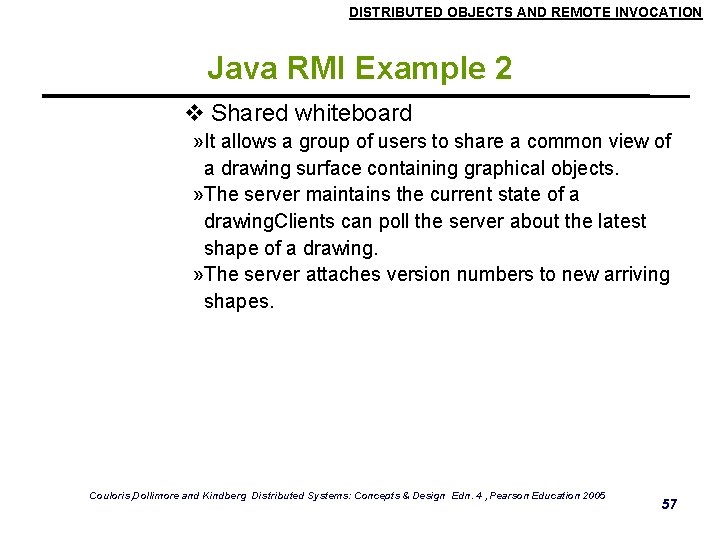 DISTRIBUTED OBJECTS AND REMOTE INVOCATION

Java RMI Example 2

❖ Shared whiteboard

»It allows a group of users to share a common view of a drawing surface containing graphical objects.

»The server maintains the current state of a drawingClients can poll the server about the latest shape of a drawing.

»The server attaches version numbers to new arriving shapes.

Couloris,Dollimore and Kindberg Distributed Systems: Concepts & Design Edn. 4 , Pearson Education 2005

57